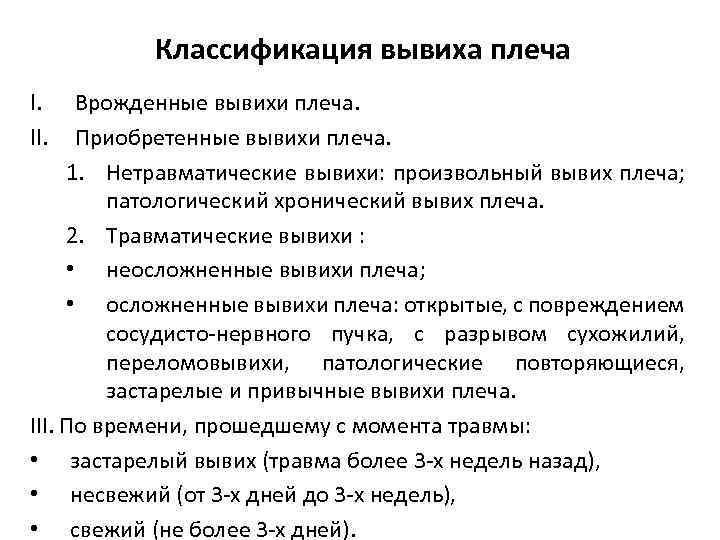 Классификация вывиха плеча

I. Врожденные вывихи плеча.

II. Приобретенные вывихи плеча.

1. Нетравматические вывихи: произвольный вывих плеча; патологический хронический вывих плеча.

2. Травматические вывихи :

• неосложненные вывихи плеча;

• осложненные вывихи плеча: открытые, с повреждением сосудисто-нервного пучка, с разрывом сухожилий, переломовывихи, патологические повторяющиеся, застарелые и привычные вывихи плеча.

III. По времени, прошедшему с момента травмы:

• застарелый вывих (травма более 3-х недель назад),

• несвежий (от 3-х дней до 3-х недель),

• свежий (не более 3-х дней).